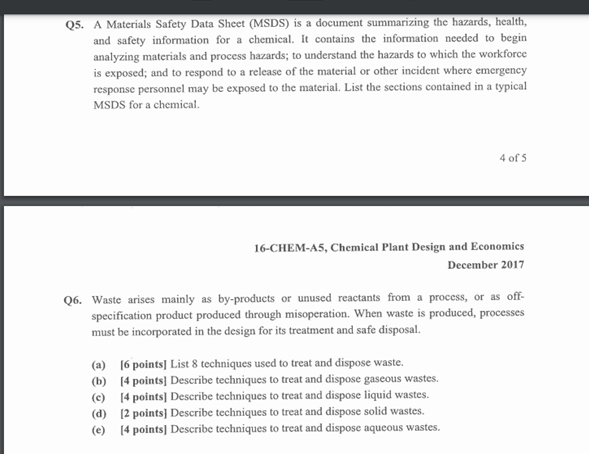 Q5. A Materials Safety Data Sheet (MSDS) is a document summarizing the hazards, health, and safety information for a chemical. It contains the information needed to begin analyzing materials and process hazards; to understand the hazards to which the workforce is exposed; and to respond to a release of the material or other incident where emergency response personnel may be exposed to the material. List the sections contained in a typical MSDS for a chemical.

4 of 5

16-CHEM-A5, Chemical Plant Design and Economics
December 2017

Q6. Waste arises mainly as by-products or unused reactants from a process, or as off-specification product produced through misoperation. When waste is produced, processes must be incorporated in the design for its treatment and safe disposal.

(a) [6 points] List 8 techniques used to treat and dispose waste.
(b) [4 points] Describe techniques to treat and dispose gaseous wastes.
(c) [4 points] Describe techniques to treat and dispose liquid wastes.
(d) [2 points] Describe techniques to treat and dispose solid wastes.
(e) [4 points] Describe techniques to treat and dispose aqueous wastes.